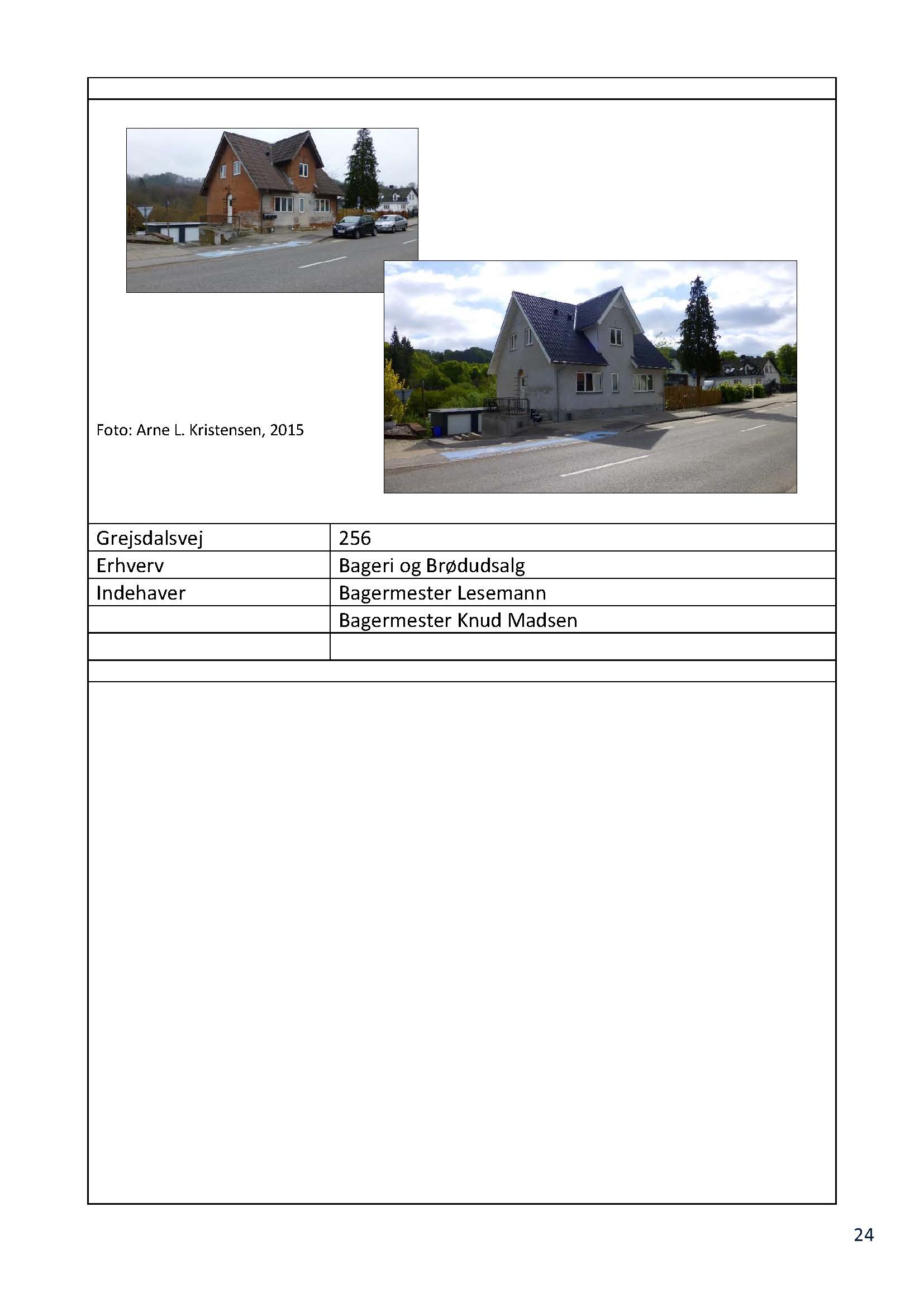 Foto: Arne L. Kristensen, 2015

| Grejsdalsvej | 256 |
|---|---|
| Erhverv | Bageri og Brødudsalg |
| Indehaver | Bagermester Lesemann |
| | Bagermester Knud Madsen |
| | |

24